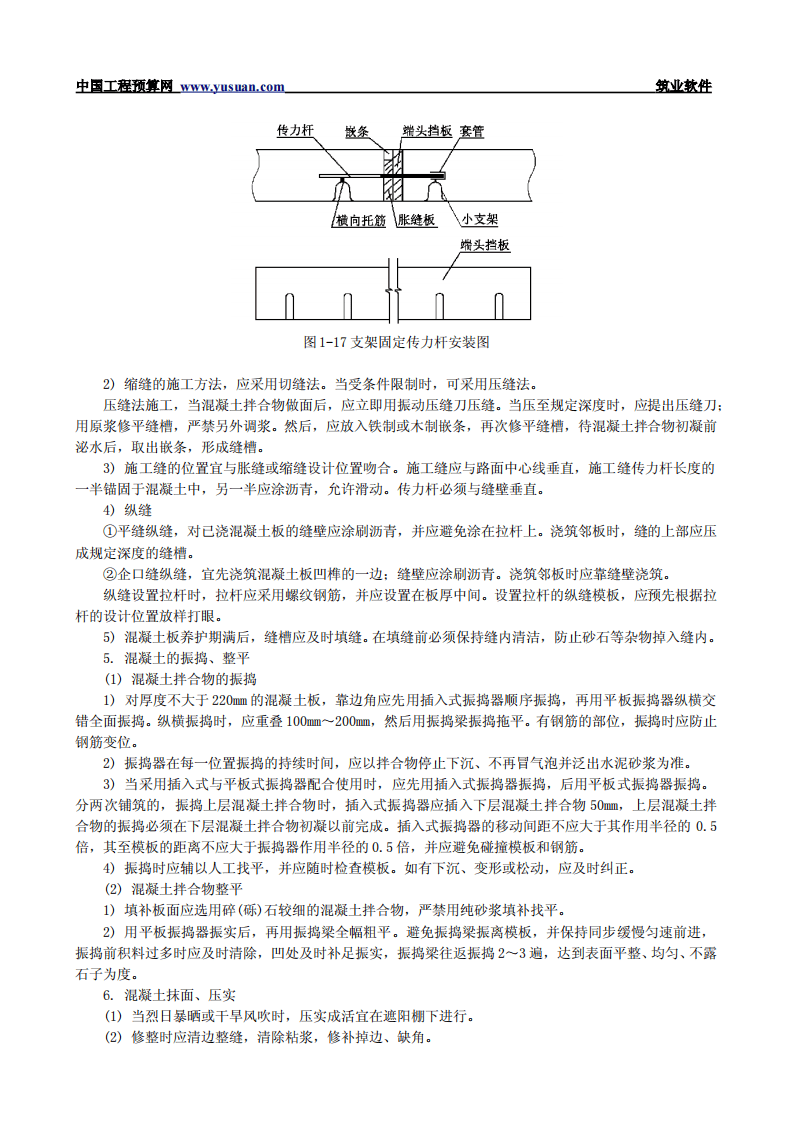 中国工程预算网 www.yusuan.com 筑业软件

传力杆 嵌条 端头挡板 套管

横向托筋 胀缝板 小支架

端头挡板

图1-17支架固定传力杆安装图

2) 缩缝的施工方法，应采用切缝法。当受条件限制时，可采用压缝法。

压缝法施工，当混凝土拌合物做面后，应立即用振动压缝刀压缝。当压至规定深度时，应提出压缝刀；用原浆修平缝槽，严禁另外调浆。然后，应放入铁制或木制嵌条，再次修平缝槽，待混凝土拌合物初凝前泌水后，取出嵌条，形成缝槽。

3) 施工缝的位置宜与胀缝或缩缝设计位置吻合。施工缝应与路面中心线垂直，施工缝传力杆长度的一半锚固于混凝土中，另一半应涂沥青，允许滑动。传力杆必须与缝壁垂直。

4) 纵缝

①平缝纵缝，对已浇混凝土板的缝壁应涂刷沥青，并应避免涂在拉杆上。浇筑邻板时，缝的上部应压成规定深度的缝槽。

②企口缝纵缝，宜先浇筑混凝土板凹榫的一边；缝壁应涂刷沥青。浇筑邻板时应靠缝壁浇筑。

纵缝设置拉杆时，拉杆应采用螺纹钢筋，并应设置在板厚中间。设置拉杆的纵缝模板，应预先根据拉杆的设计位置放样打眼。

5) 混凝土板养护期满后，缝槽应及时填缝。在填缝前必须保持缝内清洁，防止砂石等杂物掉入缝内。

5. 混凝土的振捣、整平

(1) 混凝土拌合物的振捣

1) 对厚度不大于220mm的混凝土板，靠边角应先用插入式振捣器顺序振捣，再用平板振捣器纵横交错全面振捣。纵横振捣时，应重叠100mm～200mm，然后用振捣梁振捣拖平。有钢筋的部位，振捣时应防止钢筋变位。

2) 振捣器在每一位置振捣的持续时间，应以拌合物停止下沉、不再冒气泡并泛出水泥砂浆为准。

3) 当采用插入式与平板式振捣器配合使用时，应先用插入式振捣器振捣，后用平板式振捣器振捣。分两次铺筑的，振捣上层混凝土拌合物时，插入式振捣器应插入下层混凝土拌合物50mm，上层混凝土拌合物的振捣必须在下层混凝土拌合物初凝以前完成。插入式振捣器的移动间距不应大于其作用半径的0.5倍，其至模板的距离不应大于振捣器作用半径的0.5倍，并应避免碰撞模板和钢筋。

4) 振捣时应辅以人工找平，并应随时检查模板。如有下沉、变形或松动，应及时纠正。

(2) 混凝土拌合物整平

1) 填补板面应选用碎(砾)石较细的混凝土拌合物，严禁用纯砂浆填补找平。

2) 用平板振捣器振实后，再用振捣梁全幅粗平。避免振捣梁振离模板，并保持同步缓慢匀速前进，振捣前积料过多时应及时清除，凹处及时补足振实，振捣梁往返振捣2～3遍，达到表面平整、均匀、不露石子为度。

6. 混凝土抹面、压实

(1) 当烈日暴晒或干旱风吹时，压实成活宜在遮阳棚下进行。

(2) 修整时应清边整缝，清除粘浆，修补掉边、缺角。